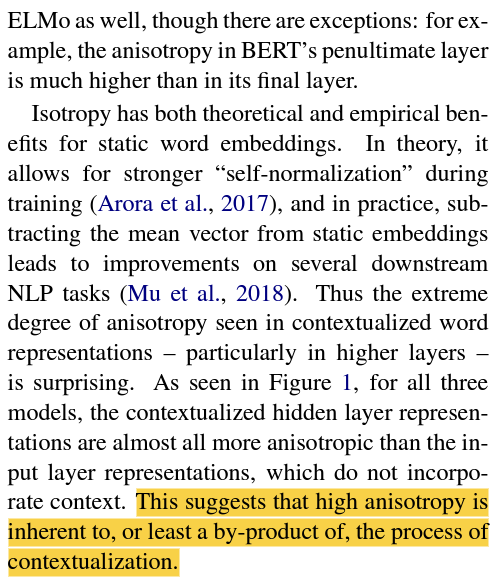 ELMo as well, though there are exceptions: for example, the anisotropy in BERT's penultimate layer is much higher than in its final layer.

Isotropy has both theoretical and empirical benefits for static word embeddings. In theory, it allows for stronger "self-normalization" during training (Arora et al., 2017), and in practice, subtracting the mean vector from static embeddings leads to improvements on several downstream NLP tasks (Mu et al., 2018). Thus the extreme degree of anisotropy seen in contextualized word representations – particularly in higher layers – is surprising. As seen in Figure 1, for all three models, the contextualized hidden layer representations are almost all more anisotropic than the input layer representations, which do not incorporate context. This suggests that high anisotropy is inherent to, or least a by-product of, the process of contextualization.